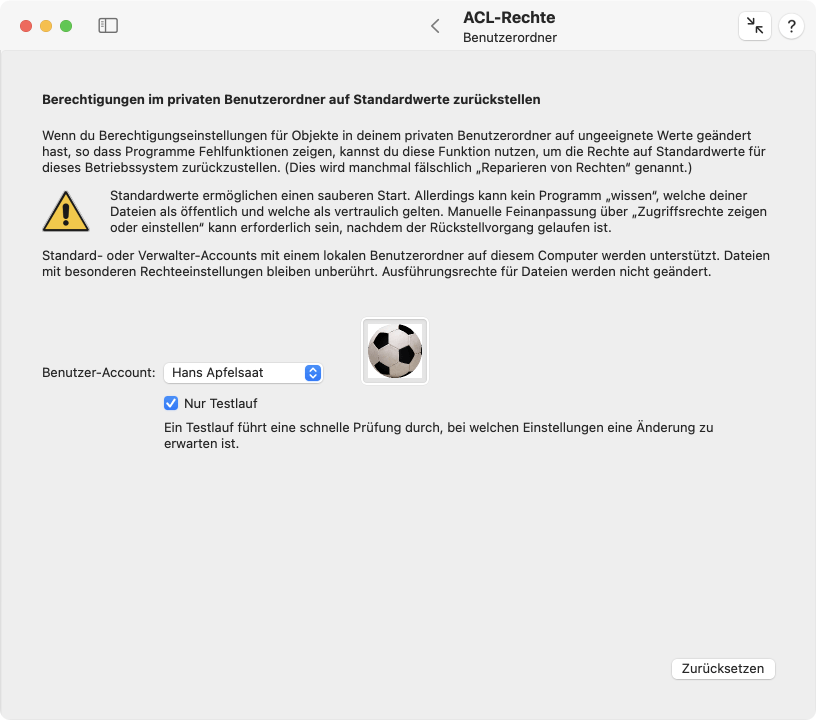 ACL-Rechte
Benutzerordner

?

Berechtigungen im privaten Benutzerordner auf Standardwerte zurückstellen

Wenn du Berechtigungseinstellungen für Objekte in deinem privaten Benutzerordner auf ungeeignete Werte geändert hast, so dass Programme Fehlfunktionen zeigen, kannst du diese Funktion nutzen, um die Rechte auf Standardwerte für dieses Betriebssystem zurückzustellen. (Dies wird manchmal fälschlich „Reparieren von Rechten“ genannt.)

Standardwerte ermöglichen einen sauberen Start. Allerdings kann kein Programm „wissen“, welche deiner Dateien als öffentlich und welche als vertraulich gelten. Manuelle Feinanpassung über „Zugriffsrechte zeigen oder einstellen“ kann erforderlich sein, nachdem der Rückstellvorgang gelaufen ist.

Standard- oder Verwalter-Accounts mit einem lokalen Benutzerordner auf diesem Computer werden unterstützt. Dateien mit besonderen Rechteeinstellungen bleiben unberührt. Ausführungsrechte für Dateien werden nicht geändert.

Benutzer-Account: Hans Apfelsaat

Nur Testlauf

Ein Testlauf führt eine schnelle Prüfung durch, bei welchen Einstellungen eine Änderung zu erwarten ist.

Zurücksetzen